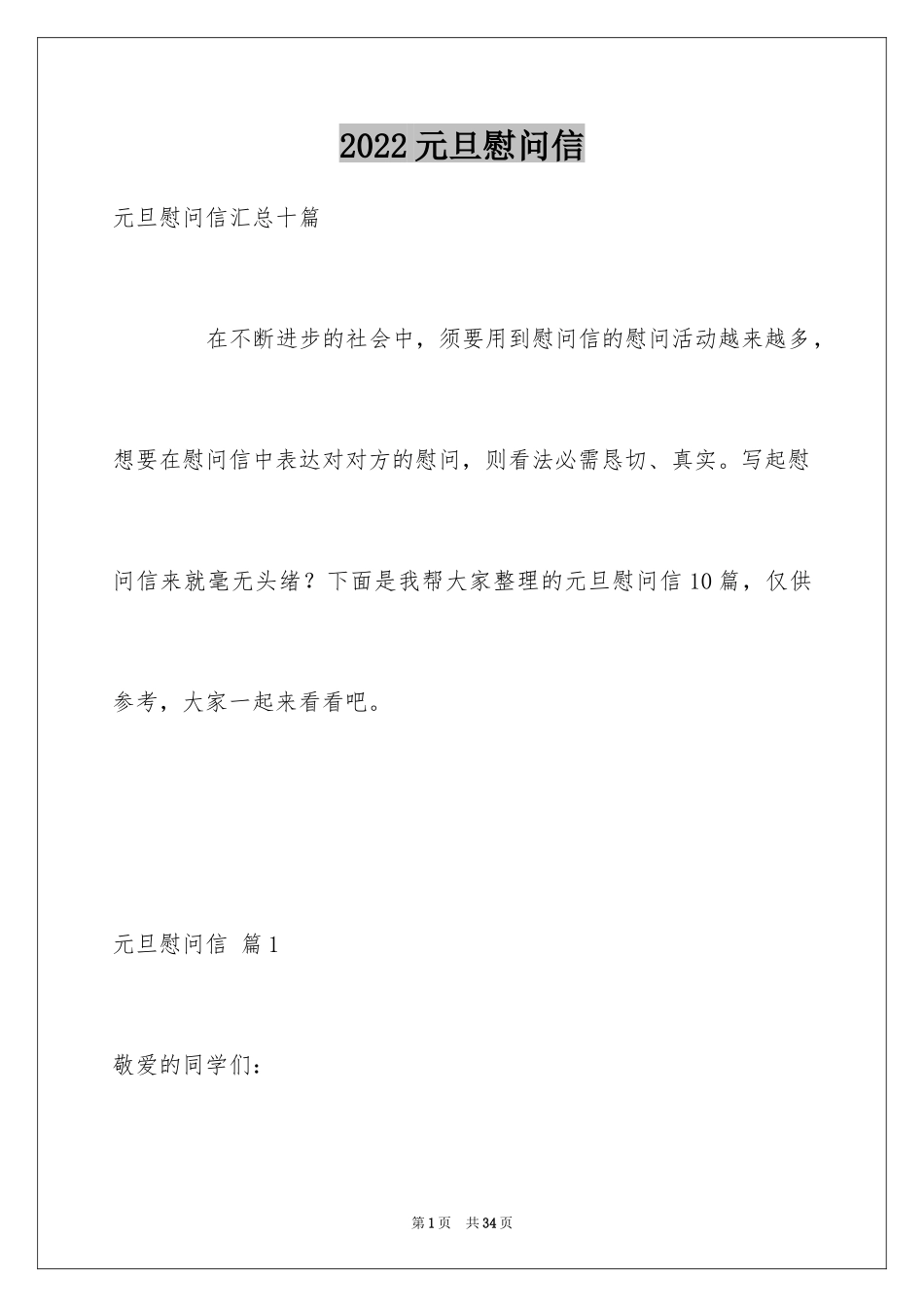 2022元旦慰问信

元旦慰问信汇总十篇

在不断进步的社会中，须要用到慰问信的慰问活动越来越多，想要在慰问信中表达对对方的慰问，则看法必需恳切、真实。写起慰问信来就毫无头绪？下面是我帮大家整理的元旦慰问信10篇，仅供参考，大家一起来看看吧。

元旦慰问信 篇1

敬爱的同学们：

第1页 共34页